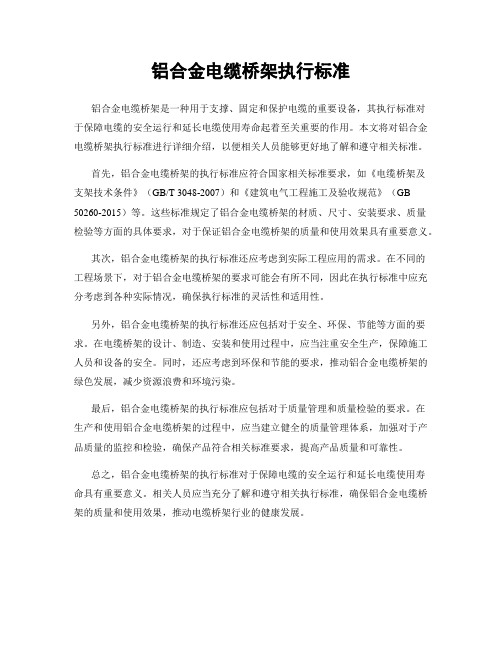 铝合金电缆桥架执行标准

铝合金电缆桥架是一种用于支撑、固定和保护电缆的重要设备，其执行标准对于保障电缆的安全运行和延长电缆使用寿命起着至关重要的作用。本文将对铝合金电缆桥架执行标准进行详细介绍，以便相关人员能够更好地了解和遵守相关标准。

首先，铝合金电缆桥架的执行标准应符合国家相关标准要求，如《电缆桥架及支架技术条件》（GB/T 3048-2007）和《建筑电气工程施工及验收规范》（GB 50260-2015）等。这些标准规定了铝合金电缆桥架的材质、尺寸、安装要求、质量检验等方面的具体要求，对于保证铝合金电缆桥架的质量和使用效果具有重要意义。

其次，铝合金电缆桥架的执行标准还应考虑到实际工程应用的需求。在不同的工程场景下，对于铝合金电缆桥架的要求可能会有所不同，因此在执行标准中应充分考虑到各种实际情况，确保执行标准的灵活性和适用性。

另外，铝合金电缆桥架的执行标准还应包括对于安全、环保、节能等方面的要求。在电缆桥架的设计、制造、安装和使用过程中，应当注重安全生产，保障施工人员和设备的安全。同时，还应考虑到环保和节能的要求，推动铝合金电缆桥架的绿色发展，减少资源浪费和环境污染。

最后，铝合金电缆桥架的执行标准应包括对于质量管理和质量检验的要求。在生产和使用铝合金电缆桥架的过程中，应当建立健全的质量管理体系，加强对于产品质量的监控和检验，确保产品符合相关标准要求，提高产品质量和可靠性。

总之，铝合金电缆桥架的执行标准对于保障电缆的安全运行和延长电缆使用寿命具有重要意义。相关人员应当充分了解和遵守相关执行标准，确保铝合金电缆桥架的质量和使用效果，推动电缆桥架行业的健康发展。